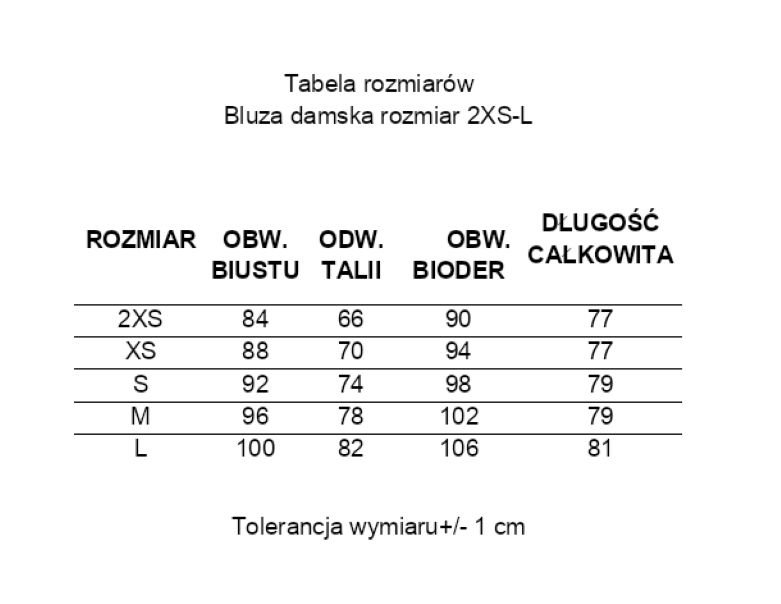 Tabela rozmiarów
Bluza damska rozmiar 2XS-L

| ROZMIAR | OBW. BIUSTU | ODW. TALII | OBW. BIODER | DŁUGOŚĆ CAŁKOWITA |
|---|---|---|---|---|
| 2XS | 84 | 66 | 90 | 77 |
| XS | 88 | 70 | 94 | 77 |
| S | 92 | 74 | 98 | 79 |
| M | 96 | 78 | 102 | 79 |
| L | 100 | 82 | 106 | 81 |

Tolerancja wymiaru+/- 1 cm